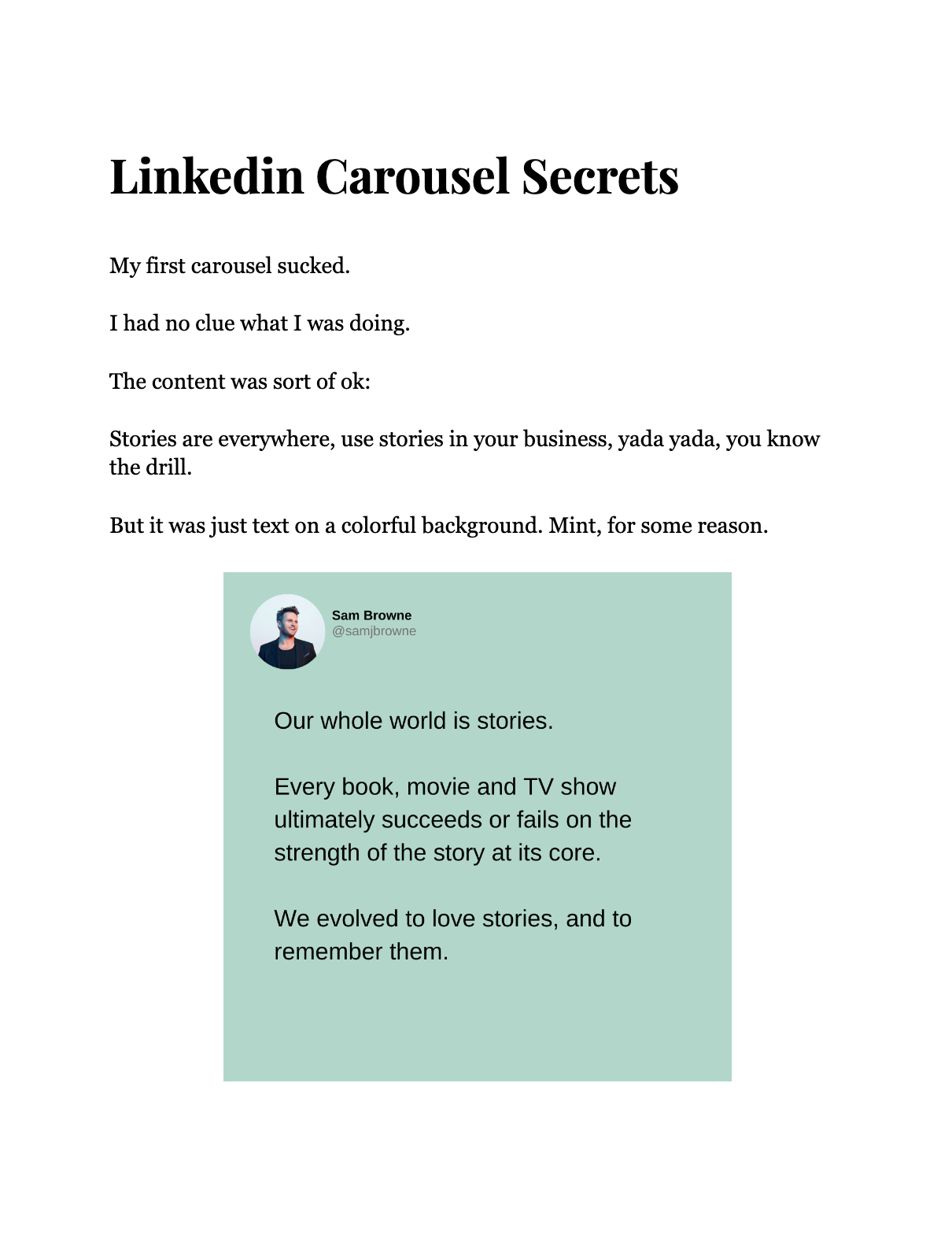 Linkedin Carousel Secrets

My first carousel sucked.

I had no clue what I was doing.

The content was sort of ok:

Stories are everywhere, use stories in your business, yada yada, you know the drill.

But it was just text on a colorful background. Mint, for some reason.

Sam Browne
@samjbrowne

Our whole world is stories.

Every book, movie and TV show ultimately succeeds or fails on the strength of the story at its core.

We evolved to love stories, and to remember them.